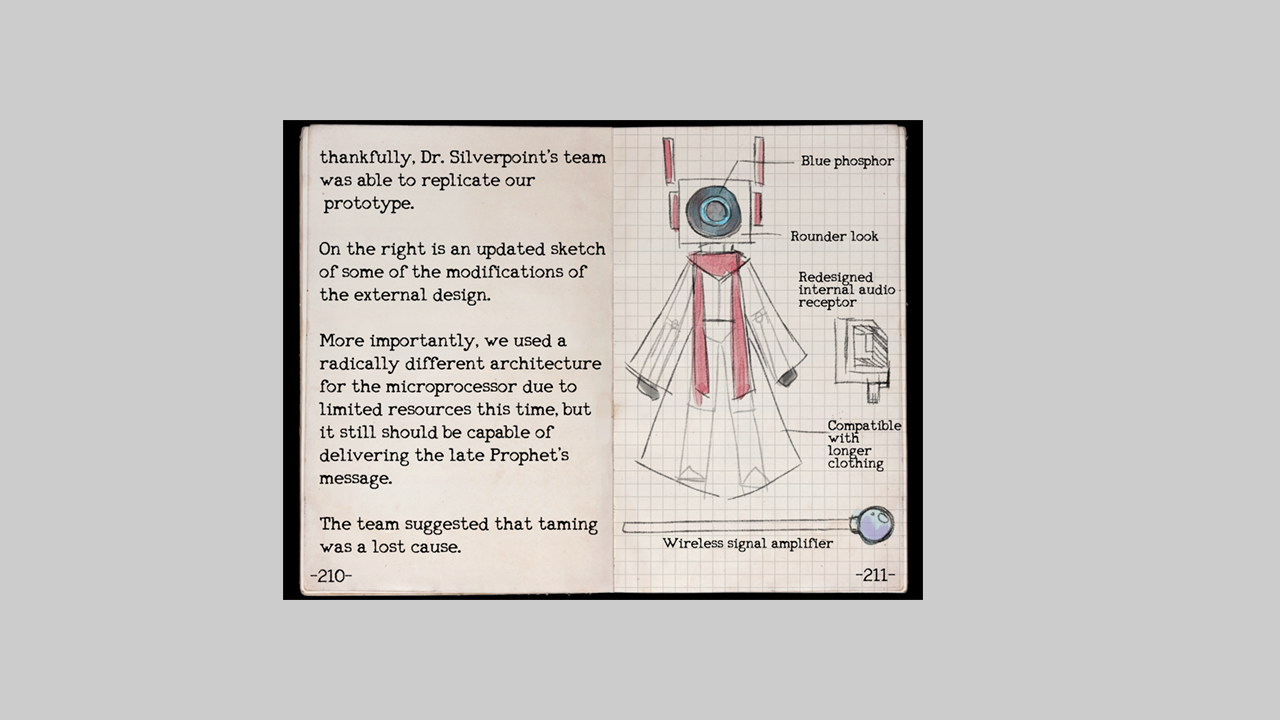 thankfully, Dr. Silverpoint's team was able to replicate our prototype.

On the right is an updated sketch of some of the modifications of the external design.

More importantly, we used a radically different architecture for the microprocessor due to limited resources this time, but it still should be capable of delivering the late Prophet's message.

The team suggested that taming was a lost cause.

-210-

Blue phosphor

Rounder look

Redesigned internal audio receptor

Compatible with longer clothing

Wireless signal amplifier

-211-